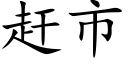 赶市